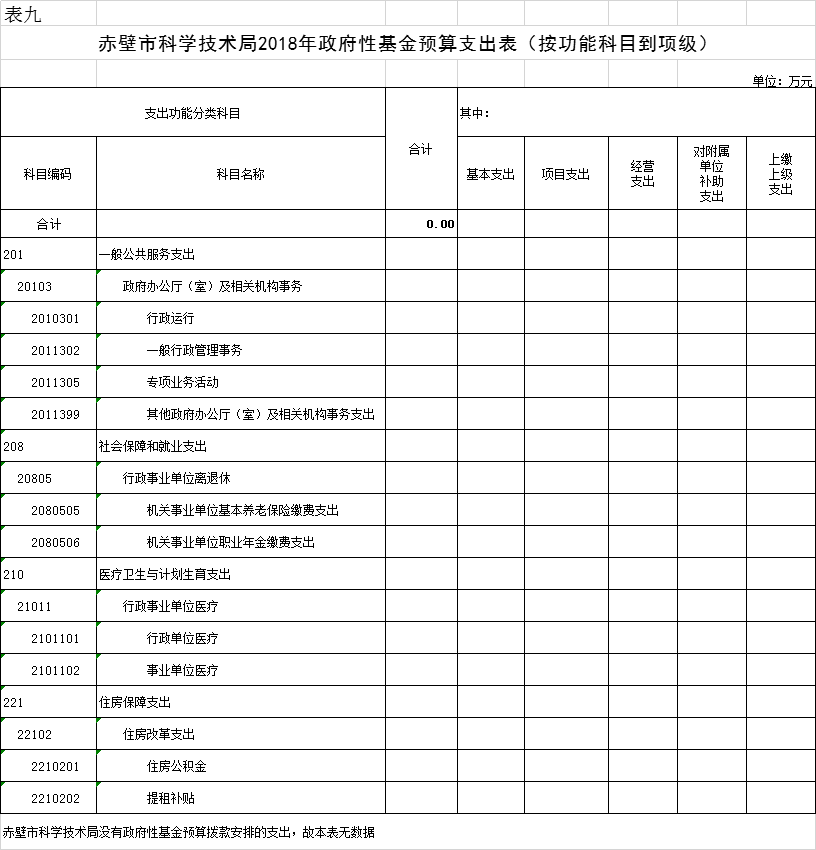 表九

赤壁市科学技术局2018年政府性基金预算支出表（按功能科目到项级）

单位：万元

| 支出功能分类科目 | | 合计 | 其中： | | | | |
|---|---|---|---|---|---|---|---|
| 科目编码 | 科目名称 | | 基本支出 | 项目支出 | 经营支出 | 对附属单位补助支出 | 上缴上级支出 |
| 合计 | | 0.00 | | | | | |
| 201 | 一般公共服务支出 | | | | | | |
| 20103 | 政府办公厅（室）及相关机构事务 | | | | | | |
| 2010301 | 行政运行 | | | | | | |
| 2011302 | 一般行政管理事务 | | | | | | |
| 2011305 | 专项业务活动 | | | | | | |
| 2011399 | 其他政府办公厅（室）及相关机构事务支出 | | | | | | |
| 208 | 社会保障和就业支出 | | | | | | |
| 20805 | 行政事业单位离退休 | | | | | | |
| 2080505 | 机关事业单位基本养老保险缴费支出 | | | | | | |
| 2080506 | 机关事业单位职业年金缴费支出 | | | | | | |
| 210 | 医疗卫生与计划生育支出 | | | | | | |
| 21011 | 行政事业单位医疗 | | | | | | |
| 2101101 | 行政单位医疗 | | | | | | |
| 2101102 | 事业单位医疗 | | | | | | |
| 221 | 住房保障支出 | | | | | | |
| 22102 | 住房改革支出 | | | | | | |
| 2210201 | 住房公积金 | | | | | | |
| 2210202 | 提租补贴 | | | | | | |

赤壁市科学技术局没有政府性基金预算拨款安排的支出，故本表无数据